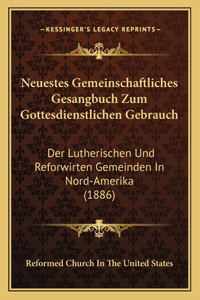 —KESSINGER'S LEGACY REPRINTS—

Neuestes Gemeinschaftliches Gesangbuch Zum Gottesdienstlichen Gebrauch

Der Lutherischen Und Reforwirten Gemeinden In Nord-Amerika (1886)

Reformed Church In The United States